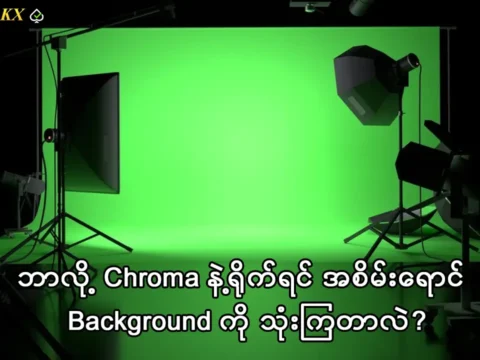 KX

ဘာလို့ Chroma နဲ့ရိုက်ရင် အစိမ်းရောင် Background ကို သုံးကြတာလဲ?